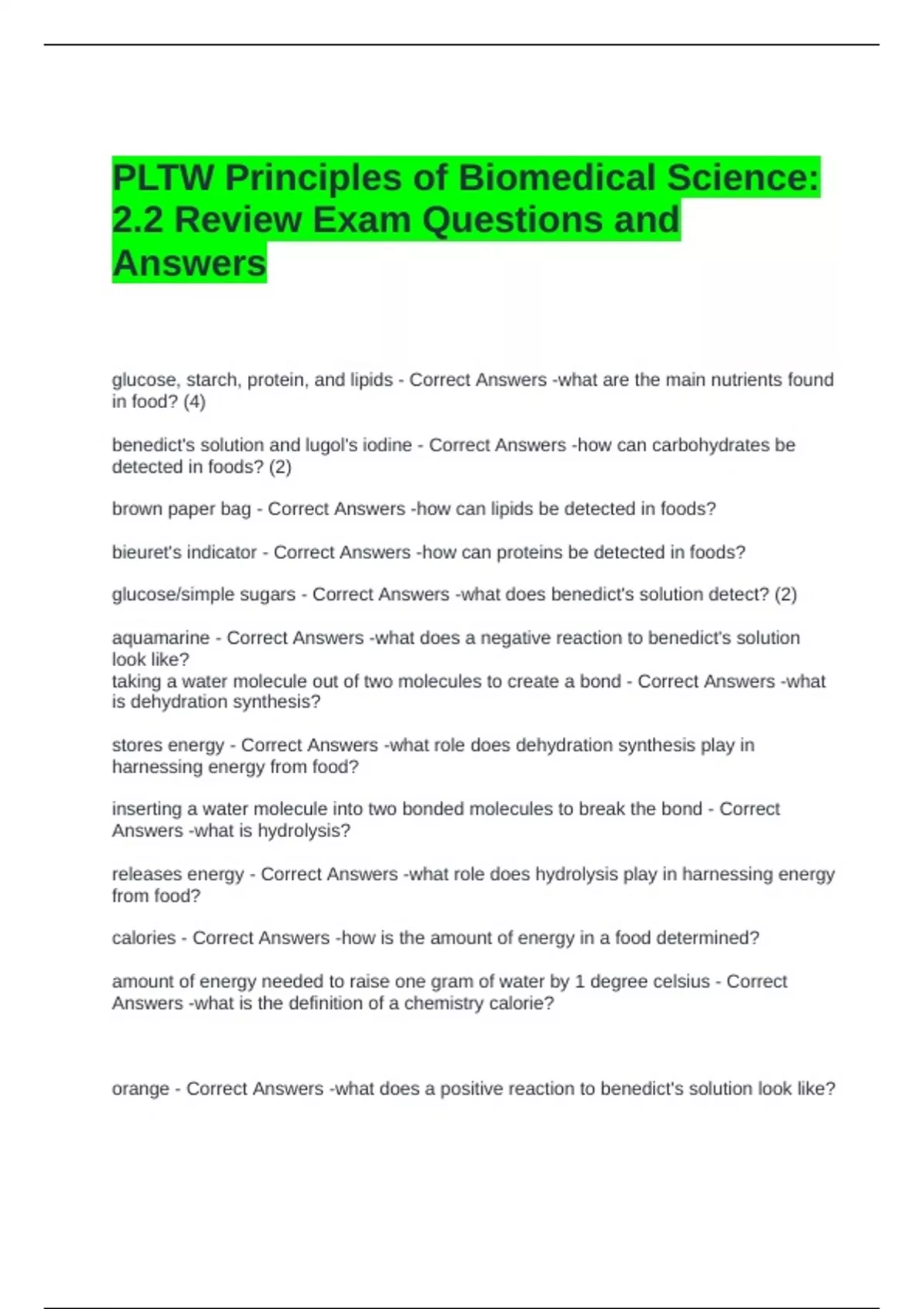 PLTW Principles of Biomedical Science: 2.2 Review Exam Questions and Answers

glucose, starch, protein, and lipids - Correct Answers -what are the main nutrients found in food? (4)

benedict's solution and lugol's iodine - Correct Answers -how can carbohydrates be detected in foods? (2)

brown paper bag - Correct Answers -how can lipids be detected in foods?

bieuret's indicator - Correct Answers -how can proteins be detected in foods?

glucose/simple sugars - Correct Answers -what does benedict's solution detect? (2)

aquamarine - Correct Answers -what does a negative reaction to benedict's solution look like?
taking a water molecule out of two molecules to create a bond - Correct Answers -what is dehydration synthesis?

stores energy - Correct Answers -what role does dehydration synthesis play in harnessing energy from food?

inserting a water molecule into two bonded molecules to break the bond - Correct Answers -what is hydrolysis?

releases energy - Correct Answers -what role does hydrolysis play in harnessing energy from food?

calories - Correct Answers -how is the amount of energy in a food determined?

amount of energy needed to raise one gram of water by 1 degree celsius - Correct Answers -what is the definition of a chemistry calorie?

orange - Correct Answers -what does a positive reaction to benedict's solution look like?